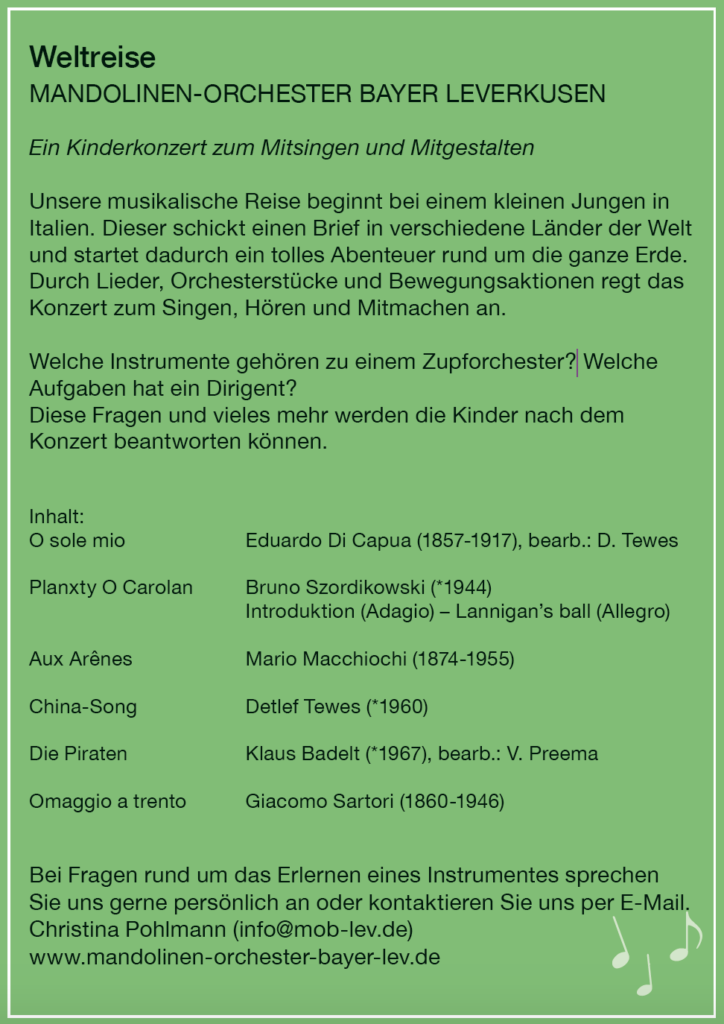 Weltreise
MANDOLINEN-ORCHESTER BAYER LEVERKUSEN

Ein Kinderkonzert zum Mitsingen und Mitgestalten

Unsere musikalische Reise beginnt bei einem kleinen Jungen in Italien. Dieser schickt einen Brief in verschiedene Länder der Welt und startet dadurch ein tolles Abenteuer rund um die ganze Erde. Durch Lieder, Orchesterstücke und Bewegungsaktionen regt das Konzert zum Singen, Hören und Mitmachen an.

Welche Instrumente gehören zu einem Zupforchester? Welche Aufgaben hat ein Dirigent?
Diese Fragen und vieles mehr werden die Kinder nach dem Konzert beantworten können.

Inhalt:

| | |
|---|---|
| O sole mio | Eduardo Di Capua (1857-1917), bearb.: D. Tewes |
| Planxty O Carolan | Bruno Szordikowski (*1944) Introduktion (Adagio) – Lannigan's ball (Allegro) |
| Aux Arênes | Mario Macchiochi (1874-1955) |
| China-Song | Detlef Tewes (*1960) |
| Die Piraten | Klaus Badelt (*1967), bearb.: V. Preema |
| Omaggio a trento | Giacomo Sartori (1860-1946) |

Bei Fragen rund um das Erlernen eines Instrumentes sprechen Sie uns gerne persönlich an oder kontaktieren Sie uns per E-Mail.
Christina Pohlmann (info@mob-lev.de)
www.mandolinen-orchester-bayer-lev.de